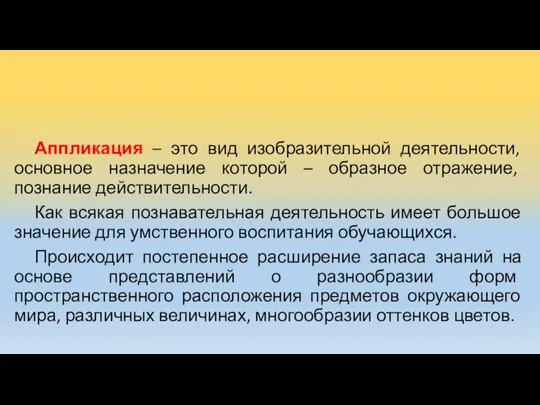 Аппликация – это вид изобразительной деятельности, основное назначение которой – образное отражение, познание действительности.

Как всякая познавательная деятельность имеет большое значение для умственного воспитания обучающихся.

Происходит постепенное расширение запаса знаний на основе представлений о разнообразии форм пространственного расположения предметов окружающего мира, различных величинах, многообразии оттенков цветов.